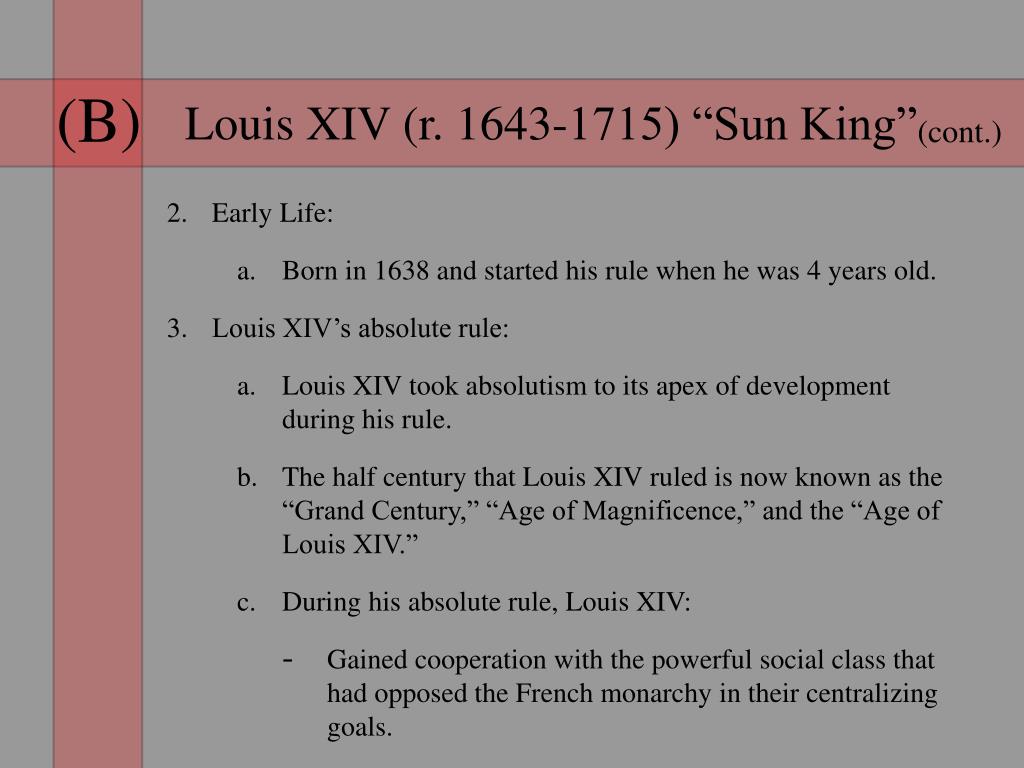 (B) Louis XIV (r. 1643-1715) “Sun King”(cont.)

2. Early Life:

a. Born in 1638 and started his rule when he was 4 years old.

3. Louis XIV’s absolute rule:

a. Louis XIV took absolutism to its apex of development during his rule.

b. The half century that Louis XIV ruled is now known as the “Grand Century,” “Age of Magnificence,” and the “Age of Louis XIV.”

c. During his absolute rule, Louis XIV:

- Gained cooperation with the powerful social class that had opposed the French monarchy in their centralizing goals.